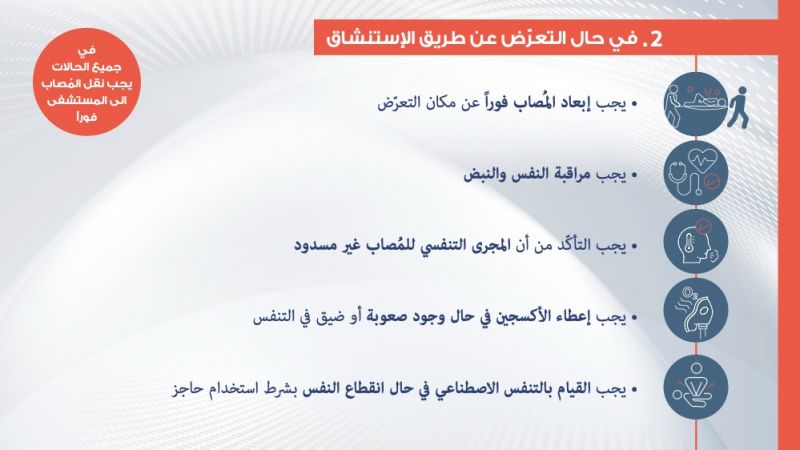 2. في حال التعرّض عن طريق الإستنشاق

في جميع الحالات يجب نقل المُصاب الى المستشفى فوراً

• يجب إبعاد المُصاب فوراً عن مكان التعرّض

• يجب مراقبة النفس والنبض

• يجب التأكّد من أن المجرى التنفسي للمُصاب غير مسدود

• يجب إعطاء الأكسجين في حال وجود صعوبة أو ضيق في التنفس

• يجب القيام بالتنفس الاصطناعي في حال انقطاع النفس بشرط استخدام حاجز